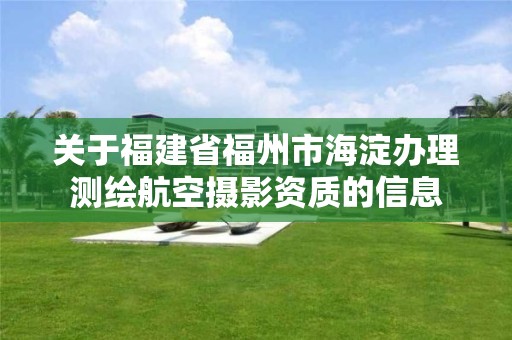 关于福建省福州市海淀办理测绘航空摄影资质的信息